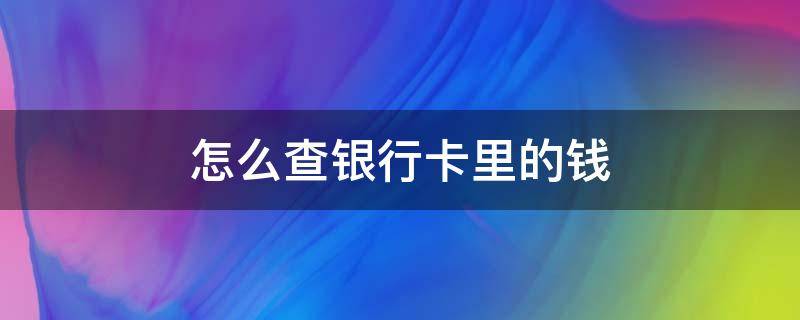 怎么查银行卡里的钱